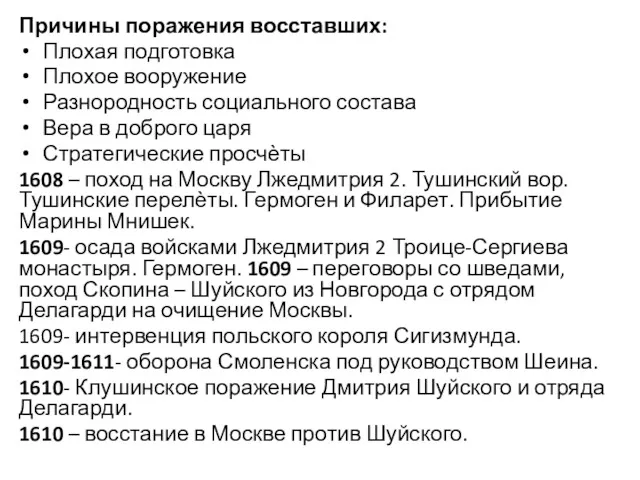 Причины поражения восставших:
• Плохая подготовка
• Плохое вооружение
• Разнородность социального состава
• Вера в доброго царя
• Стратегические просчёты

1608 – поход на Москву Лжедмитрия 2. Тушинский вор. Тушинские перелёты. Гермоген и Филарет. Прибытие Марины Мнишек.

1609- осада войсками Лжедмитрия 2 Троице-Сергиева монастыря. Гермоген. 1609 – переговоры со шведами, поход Скопина – Шуйского из Новгорода с отрядом Делагарди на очищение Москвы.

1609- интервенция польского короля Сигизмунда.

1609-1611- оборона Смоленска под руководством Шеина.

1610- Клушинское поражение Дмитрия Шуйского и отряда Делагарди.

1610 – восстание в Москве против Шуйского.